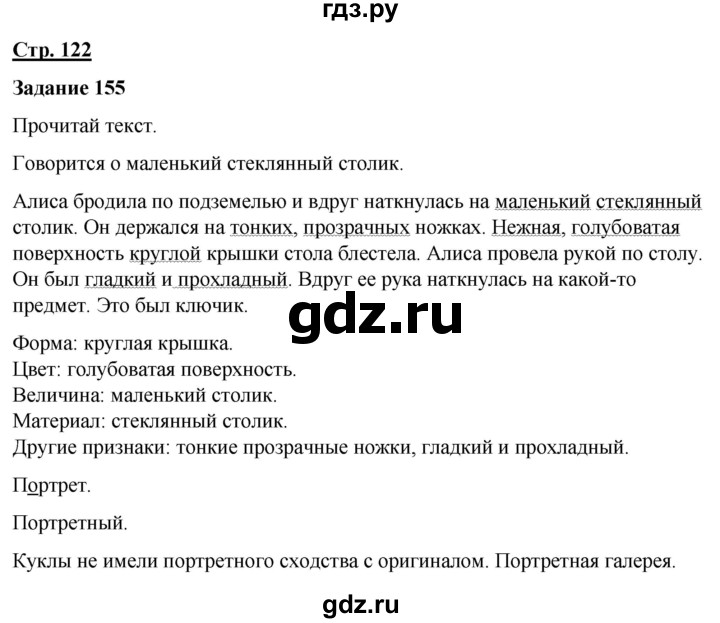 гдз.ру

Стр. 122

Задание 155

Прочитай текст.

Говорится о маленький стеклянный столик.

Алиса бродила по подземелью и вдруг наткнулась на маленький стеклянный столик. Он держался на тонких, прозрачных ножках. Нежная, голубоватая поверхность круглой крышки стола блестела. Алиса провела рукой по столу. Он был гладкий и прохладный. Вдруг ее рука наткнулась на какой-то предмет. Это был ключик.

gdz.ru

Форма: круглая крышка.
Цвет: голубоватая поверхность.
Величина: маленький столик.
Материал: стеклянный столик.
Другие признаки: тонкие прозрачные ножки, гладкий и прохладный.

Портрет.

Портретный.

Куклы не имели портретного сходства с оригиналом. Портретная галерея.

gdz.ru